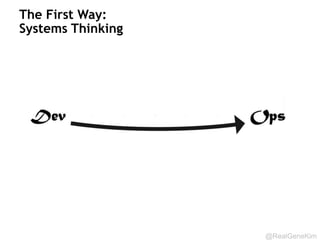 The First Way:
Systems Thinking

Dev

Ops

@RealGeneKim